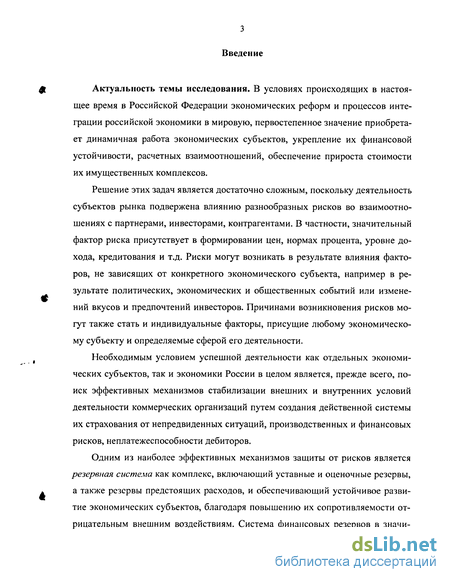 3

Введение

Актуальность темы исследования. В условиях происходящих в настоящее время в Российской Федерации экономических реформ и процессов интеграции российской экономики в мировую, первостепенное значение приобретает динамичная работа экономических субъектов, укрепление их финансовой устойчивости, расчетных взаимоотношений, обеспечение прироста стоимости их имущественных комплексов.

Решение этих задач является достаточно сложным, поскольку деятельность субъектов рынка подвержена влиянию разнообразных рисков во взаимоотношениях с партнерами, инвесторами, контрагентами. В частности, значительный фактор риска присутствует в формировании цен, нормах процента, уровне дохода, кредитования и т.д. Риски могут возникать в результате влияния факторов, не зависящих от конкретного экономического субъекта, например в результате политических, экономических и общественных событий или изменений вкусов и предпочтений инвесторов. Причинами возникновения рисков могут также стать и индивидуальные факторы, присущие любому экономическому субъекту и определяемые сферой его деятельности.

Необходимым условием успешной деятельности как отдельных экономических субъектов, так и экономики России в целом является, прежде всего, поиск эффективных механизмов стабилизации внешних и внутренних условий деятельности коммерческих организаций путем создания действенной системы их страхования от непредвиденных ситуаций, производственных и финансовых рисков, неплатежеспособности дебиторов.

Одним из наиболее эффективных механизмов защиты от рисков является резервная система как комплекс, включающий уставные и оценочные резервы, а также резервы предстоящих расходов, и обеспечивающий устойчивое развитие экономических субъектов, благодаря повышению их сопротивляемости отрицательным внешним воздействиям. Система финансовых резервов в значи-

dsLib.net
библиотека диссертаций